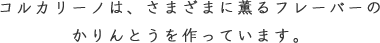 コルカリーノは、さまざまに薫るフレーバーのかりんとうを作っています。